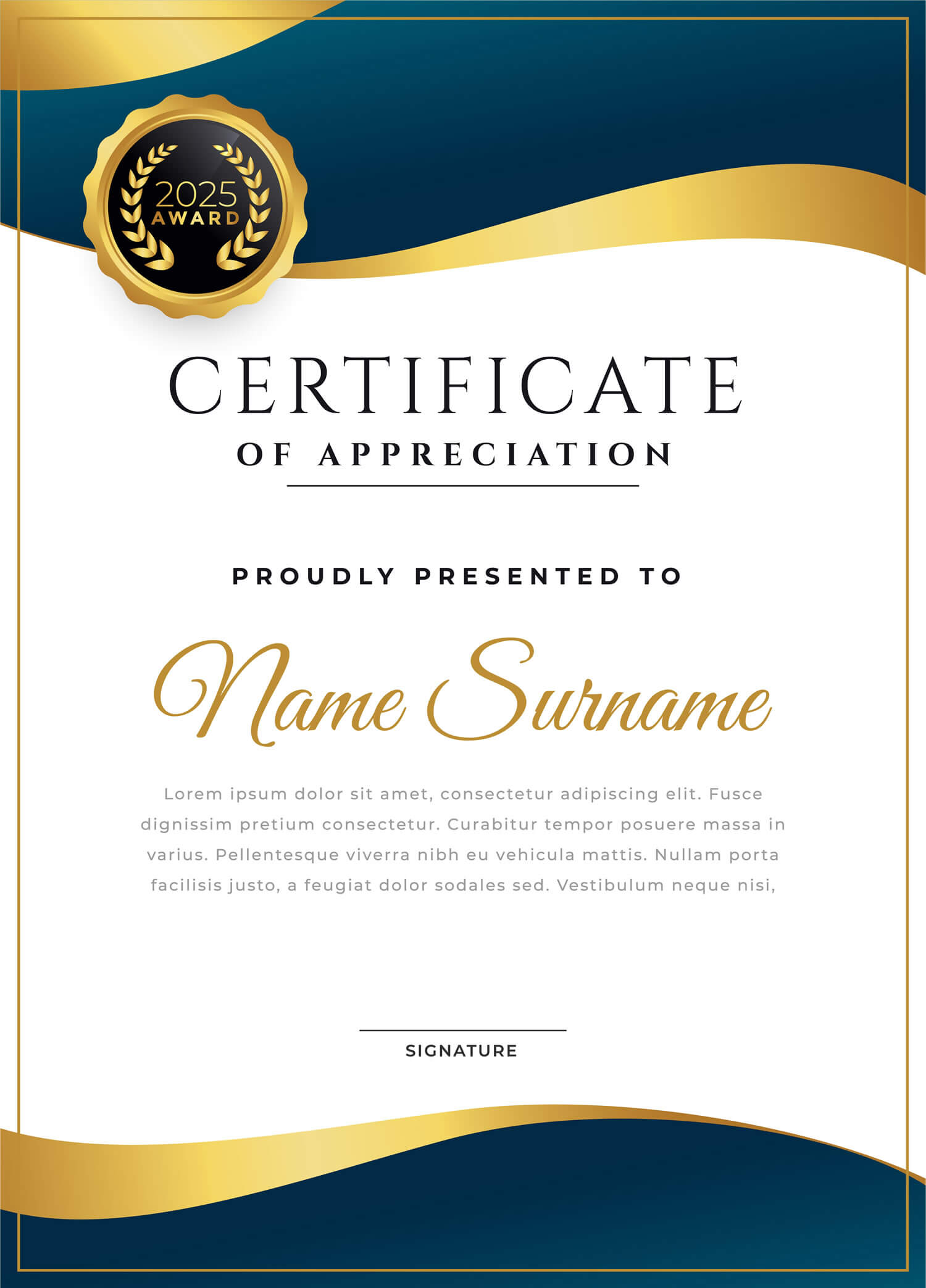 2025
AWARD

CERTIFICATE
OF APPRECIATION

PROUDLY PRESENTED TO

Name Surname

Lorem ipsum dolor sit amet, consectetur adipiscing elit. Fusce dignissim pretium consectetur. Curabitur tempor posuere massa in varius. Pellentesque viverra nibh eu vehicula mattis. Nullam porta facilisis justo, a feugiat dolor sodales sed. Vestibulum neque nisi,

SIGNATURE